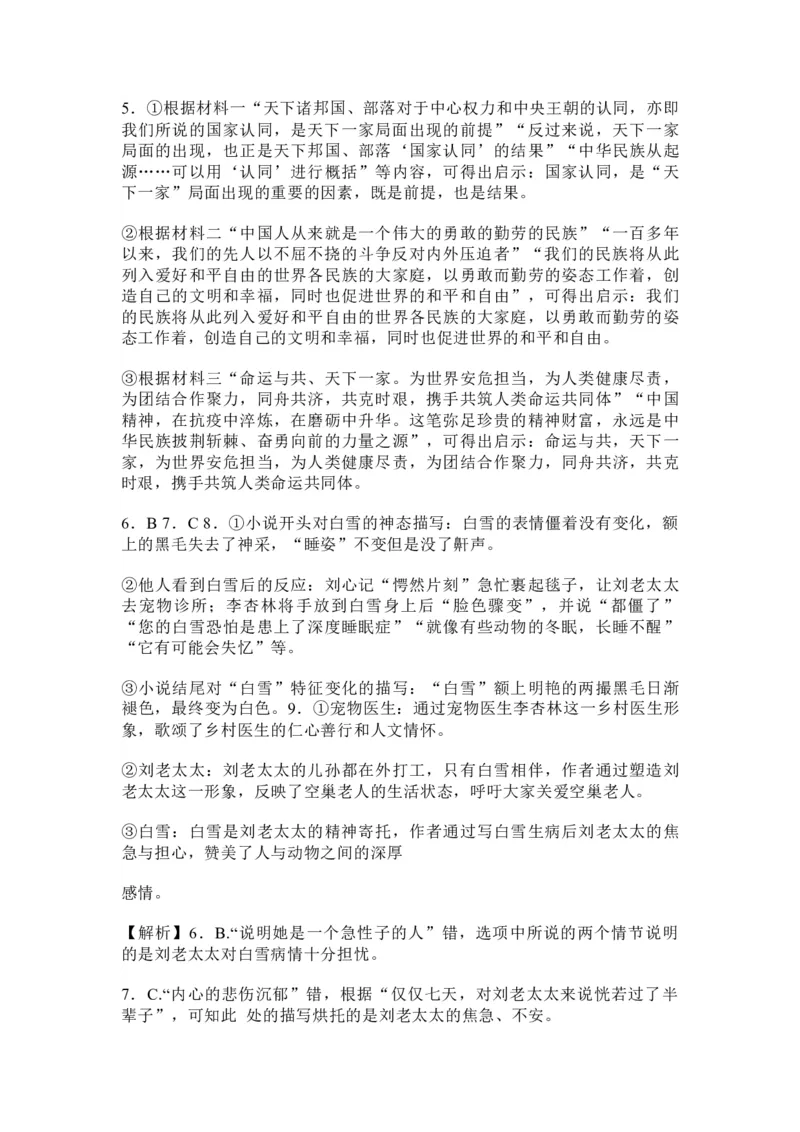 5．①根据材料一“天下诸邦国、部落对于中心权力和中央王朝的认同，亦即我们所说的国家认同，是天下一家局面出现的前提”“反过来说，天下一家局面的出现，也正是天下邦国、部落‘国家认同’的结果”“中华民族从起源……可以用‘认同’进行概括”等内容，可得出启示：国家认同，是“天下一家”局面出现的重要的因素，既是前提，也是结果。

②根据材料二“中国人从来就是一个伟大的勇敢的勤劳的民族”“一百多年以来，我们的先人以不屈不挠的斗争反对内外压迫者”“我们的民族将从此列入爱好和平自由的世界各民族的大家庭，以勇敢而勤劳的姿态工作着，创造自己的文明和幸福，同时也促进世界的和平和自由”，可得出启示：我们的民族将从此列入爱好和平自由的世界各民族的大家庭，以勇敢而勤劳的姿态工作着，创造自己的文明和幸福，同时也促进世界的和平和自由。

③根据材料三“命运与共、天下一家。为世界安危担当，为人类健康尽责，为团结合作聚力，同舟共济，共克时艰，携手共筑人类命运共同体”“中国精神，在抗疫中淬炼，在磨砺中升华。这笔弥足珍贵的精神财富，永远是中华民族披荆斩棘、奋勇向前的力量之源”，可得出启示：命运与共，天下一家，为世界安危担当，为人类健康尽责，为团结合作聚力，同舟共济，共克时艰，携手共筑人类命运共同体。

6．B 7．C 8．①小说开头对白雪的神态描写：白雪的表情僵着没有变化，额上的黑毛失去了神采，“睡姿”不变但是没了鼾声。

②他人看到白雪后的反应：刘心记“愕然片刻”急忙裹起毯子，让刘老太太去宠物诊所；李杏林将手放到白雪身上后“脸色骤变”，并说“都僵了”“您的白雪恐怕是患上了深度睡眠症”“就像有些动物的冬眠，长睡不醒”“它有可能会失忆”等。

③小说结尾对“白雪”特征变化的描写：“白雪”额上明艳的两撮黑毛日渐褪色，最终变为白色。9．①宠物医生：通过宠物医生李杏林这一乡村医生形象，歌颂了乡村医生的仁心善行和人文情怀。

②刘老太太：刘老太太的儿孙都在外打工，只有白雪相伴，作者通过塑造刘老太太这一形象，反映了空巢老人的生活状态，呼吁大家关爱空巢老人。

③白雪：白雪是刘老太太的精神寄托，作者通过写白雪生病后刘老太太的焦急与担心，赞美了人与动物之间的深厚

感情。

【解析】6．B.“说明她是一个急性子的人”错，选项中所说的两个情节说明的是刘老太太对白雪病情十分担忧。

7．C.“内心的悲伤沉郁”错，根据“仅仅七天，对刘老太太来说恍若过了半辈子”，可知此 处的描写烘托的是刘老太太的焦急、不安。